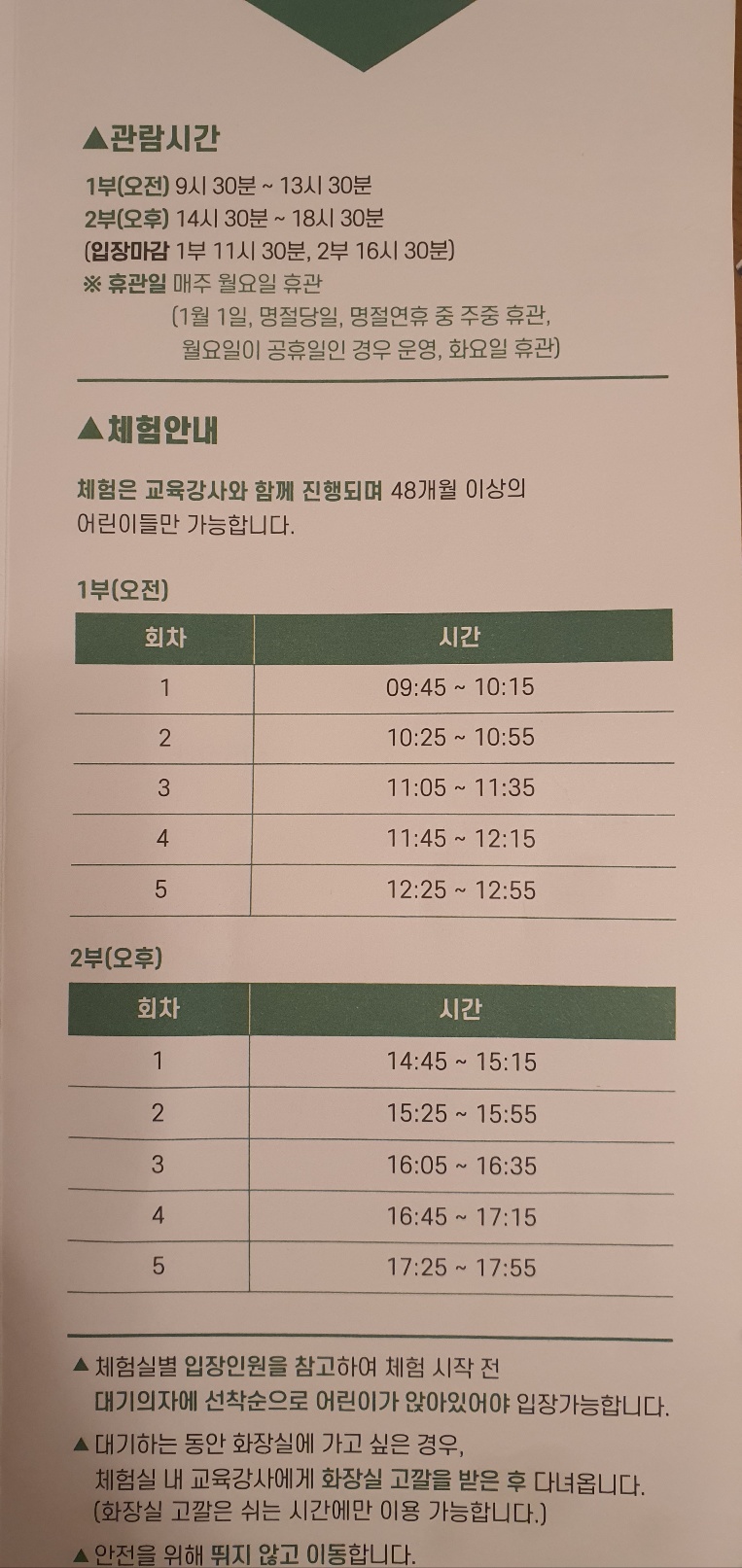 ▲관람시간

1부(오전) 9시 30분 ~ 13시 30분
2부(오후) 14시 30분 ~ 18시 30분
(입장마감 1부 11시 30분, 2부 16시 30분)
※ 휴관일 매주 월요일 휴관
(1월 1일, 명절당일, 명절연휴 중 주중 휴관,
월요일이 공휴일인 경우 운영, 화요일 휴관)

▲체험안내

체험은 교육강사와 함께 진행되며 48개월 이상의 어린이들만 가능합니다.

1부(오전)

| 회차 | 시간 |
|---|---|
| 1 | 09:45 ~ 10:15 |
| 2 | 10:25 ~ 10:55 |
| 3 | 11:05 ~ 11:35 |
| 4 | 11:45 ~ 12:15 |
| 5 | 12:25 ~ 12:55 |

2부(오후)

| 회차 | 시간 |
|---|---|
| 1 | 14:45 ~ 15:15 |
| 2 | 15:25 ~ 15:55 |
| 3 | 16:05 ~ 16:35 |
| 4 | 16:45 ~ 17:15 |
| 5 | 17:25 ~ 17:55 |

▲ 체험실별 입장인원을 참고하여 체험 시작 전 대기의자에 선착순으로 어린이가 앉아있어야 입장가능합니다.

▲ 대기하는 동안 화장실에 가고 싶은 경우, 체험실 내 교육강사에게 화장실 고깔을 받은 후 다녀옵니다. (화장실 고깔은 쉬는 시간에만 이용 가능합니다.)

▲ 안전을 위해 뛰지 않고 이동합니다.